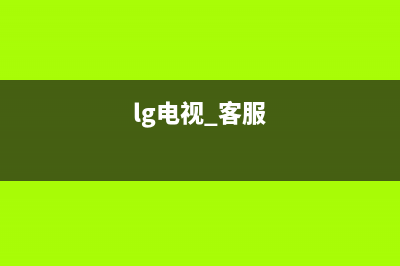 lg电视_客服